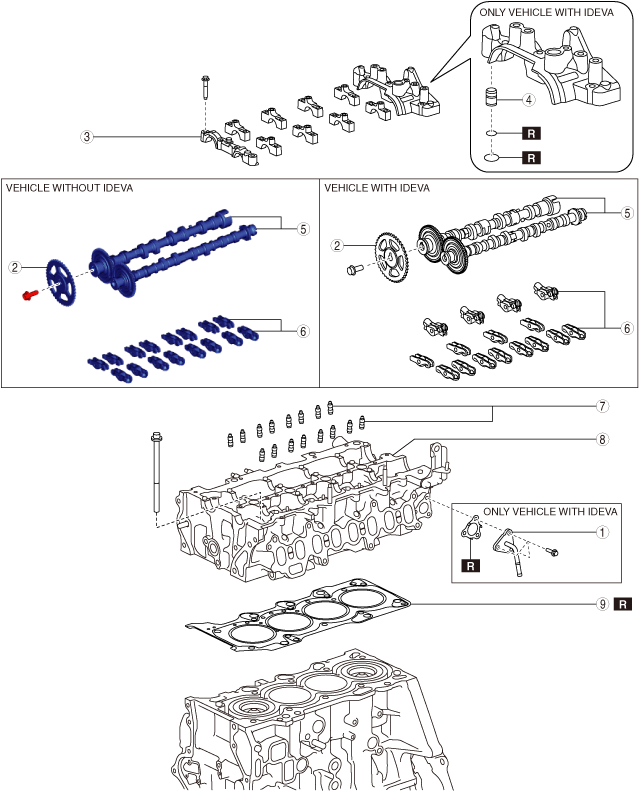 ONLY VEHICLE WITH IDEVA

4

R

R

3

VEHICLE WITHOUT IDEVA

5

2

6

VEHICLE WITH IDEVA

5

2

6

7

8

ONLY VEHICLE WITH IDEVA

1

R

9 R